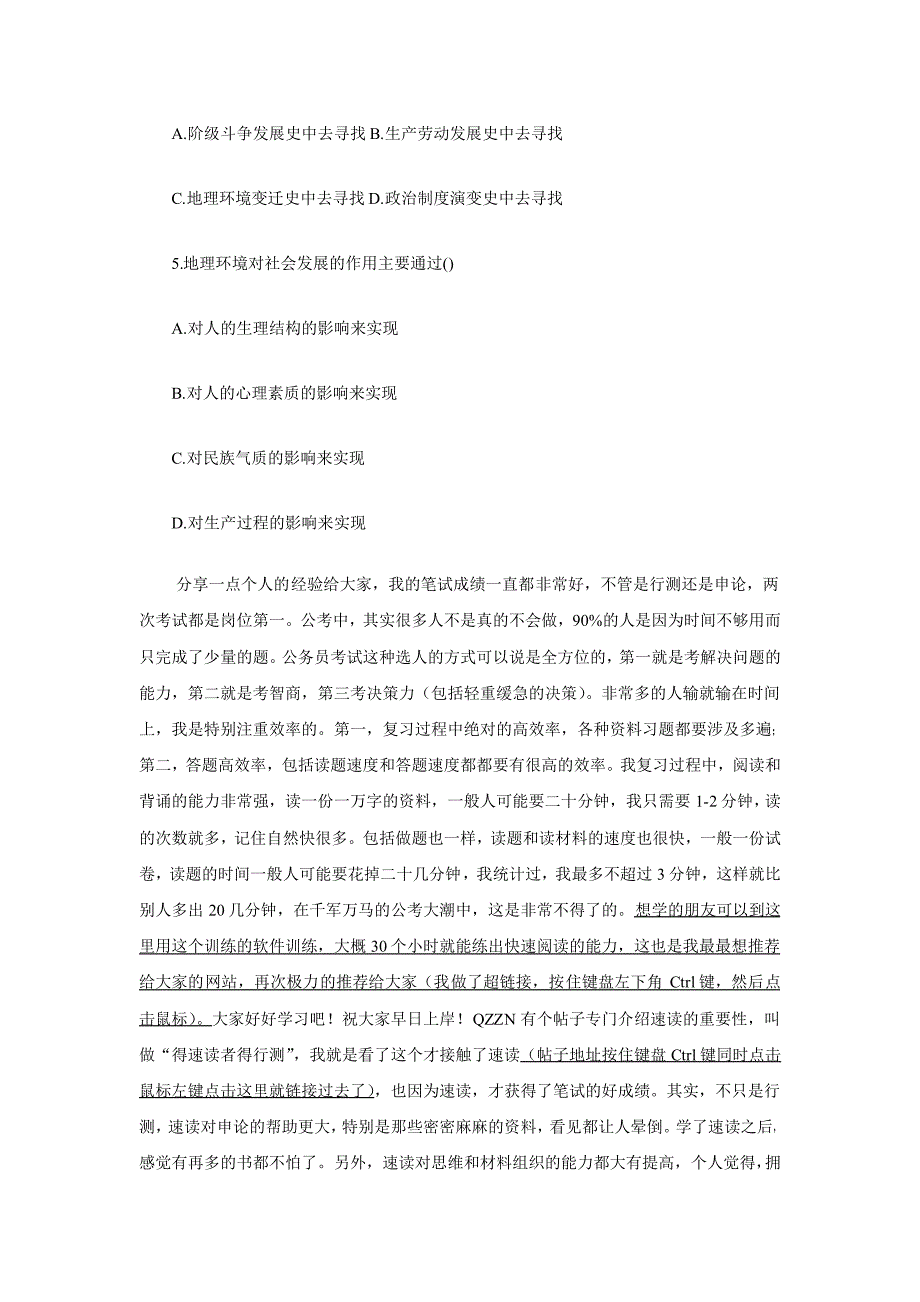 A.阶级斗争发展史中去寻找 B.生产劳动发展史中去寻找

C.地理环境变迁史中去寻找 D.政治制度演变史中去寻找

5.地理环境对社会发展的作用主要通过()

A.对人的生理结构的影响来实现

B.对人的心理素质的影响来实现

C.对民族气质的影响来实现

D.对生产过程的影响来实现

分享一点个人的经验给大家，我的笔试成绩一直都非常好，不管是行测还是申论，两次考试都是岗位第一。公考中，其实很多人不是真的不会做，90%的人是因为时间不够用而只完成了少量的题。公务员考试这种选人的方式可以说是全方位的，第一就是考解决问题的能力，第二就是考智商，第三考决策力（包括轻重缓急的决策）。非常多的人输就输在时间上，我是特别注重效率的。第一，复习过程中绝对的高效率，各种资料习题都要涉及多遍;第二，答题高效率，包括读题速度和答题速度都都要有很高的效率。我复习过程中，阅读和背诵的能力非常强，读一份一万字的资料，一般人可能要二十分钟，我只需要 1-2 分钟，读的次数就多，记住自然快很多。包括做题也一样，读题和读材料的速度也很快，一般一份试卷，读题的时间一般人可能要花掉二十几分钟，我统计过，我最多不超过 3 分钟，这样就比别人多出 20 几分钟，在千军万马的公考大潮中，这是非常不得了的。想学的朋友可以到这里用这个训练的软件训练，大概 30 个小时就能练出快速阅读的能力，这也是我最最想推荐给大家的网站，再次极力的推荐给大家（我做了超链接，按住键盘左下角 Ctrl 键，然后点击鼠标）。大家好好学习吧！祝大家早日上岸！QZZN 有个帖子专门介绍速读的重要性，叫做“得速读者得行测”，我就是看了这个才接触了速读（帖子地址按住键盘 Ctrl 键同时点击鼠标左键点击这里就链接过去了），也因为速读，才获得了笔试的好成绩。其实，不只是行测，速读对申论的帮助更大，特别是那些密密麻麻的资料，看见都让人晕倒。学了速读之后，感觉有再多的书都不怕了。另外，速读对思维和材料组织的能力都大有提高，个人觉得，拥